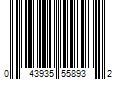 0 43935 55893 2